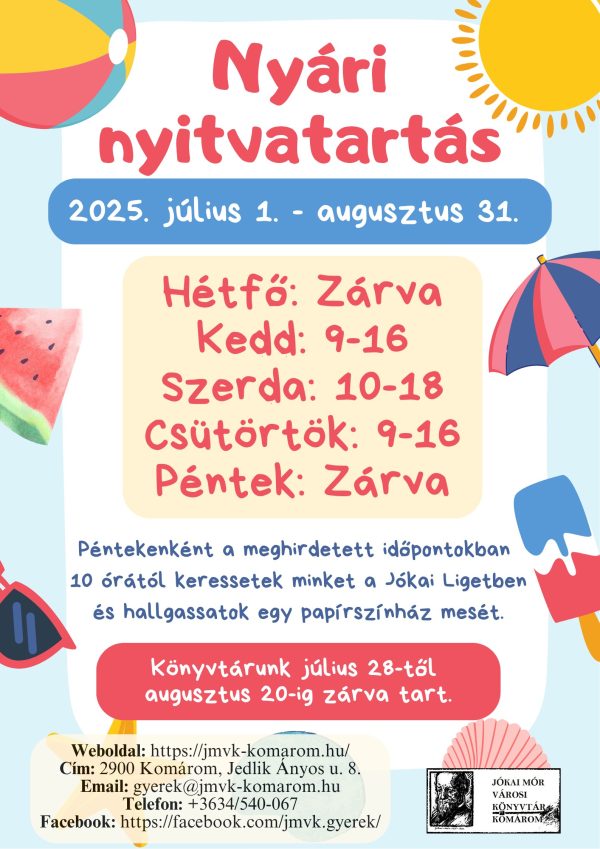 Nyári nyitvatartás

2025. július 1. - augusztus 31.

Hétfő: Zárva
Kedd: 9-16
Szerda: 10-18
Csütörtök: 9-16
Péntek: Zárva

Péntekenként a meghirdetett időpontokban 10 órától keressetek minket a Jókai Ligetben és hallgassatok egy papírszínház mesét.

Könyvtárunk július 28-től augusztus 20-ig zárva tart.

Weboldal: https://jmvk-komarom.hu/
Cím: 2900 Komárom, Jedlik Ányos u. 8.
Email: gyerek@jmvk-komarom.hu
Telefon: +3634/540-067
Facebook: https://facebook.com/jmvk.gyerek/

JÓKAI MÓR
VÁROSI
KÖNYVTÁR
KOMÁROM